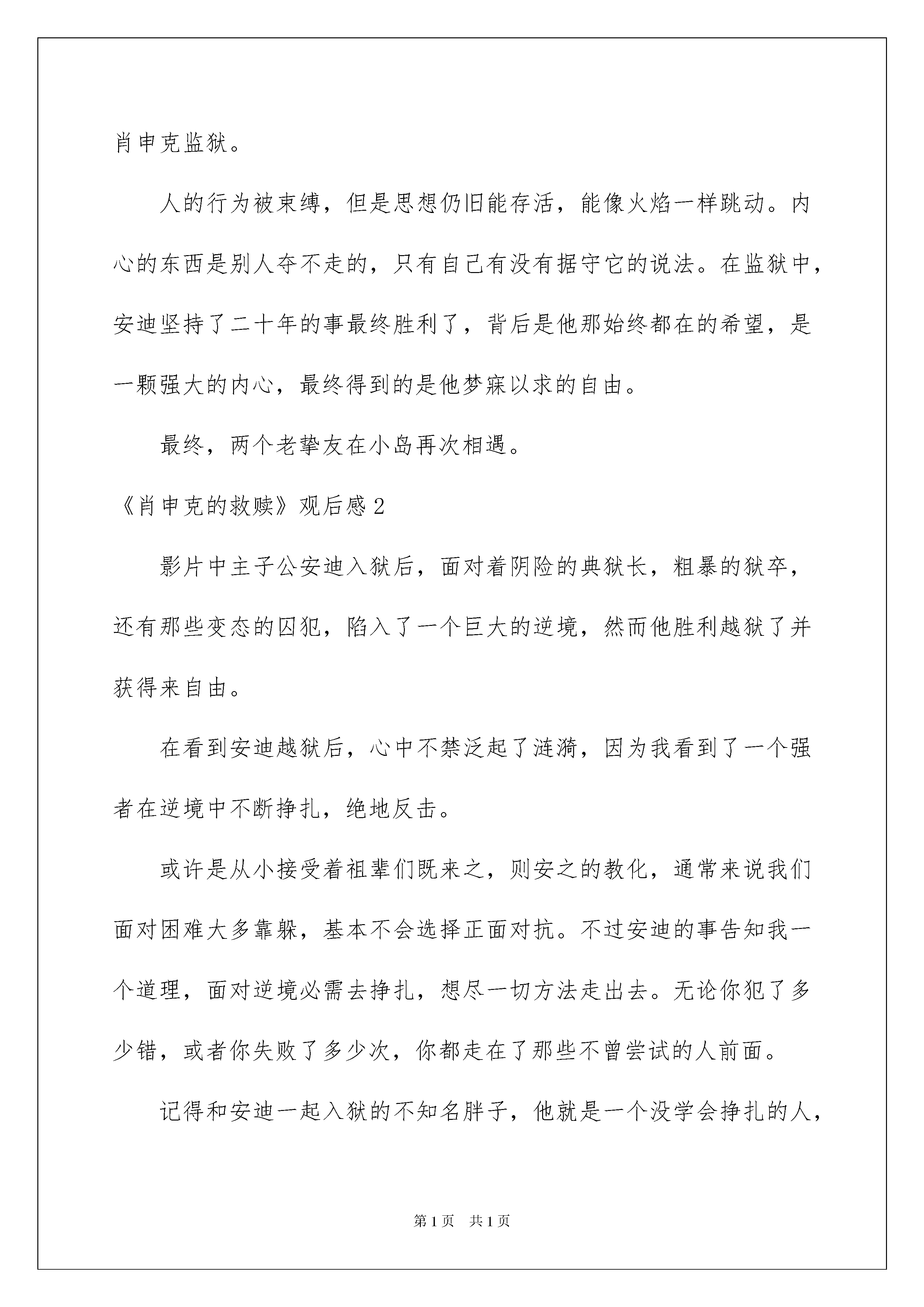 肖申克监狱。

人的行为被束缚，但是思想仍旧能存活，能像火焰一样跳动。内心的东西是别人夺不走的，只有自己有没有据守它的说法。在监狱中，安迪坚持了二十年的事最终胜利了，背后是他那始终都在的希望，是一颗强大的内心，最终得到的是他梦寐以求的自由。

最终，两个老挚友在小岛再次相遇。

《肖申克的救赎》观后感2

影片中主子公安迪入狱后，面对着阴险的典狱长，粗暴的狱卒，还有那些变态的囚犯，陷入了一个巨大的逆境，然而他胜利越狱了并获得来自由。

在看到安迪越狱后，心中不禁泛起了涟漪，因为我看到了一个强者在逆境中不断挣扎，绝地反击。

或许是从小接受着祖辈们既来之，则安之的教化，通常来说我们面对困难大多靠躲，基本不会选择正面对抗。不过安迪的事告知我一个道理，面对逆境必需去挣扎，想尽一切方法走出去。无论你犯了多少错，或者你失败了多少次，你都走在了那些不曾尝试的人前面。

记得和安迪一起入狱的不知名胖子，他就是一个没学会挣扎的人，

第1页　共1页